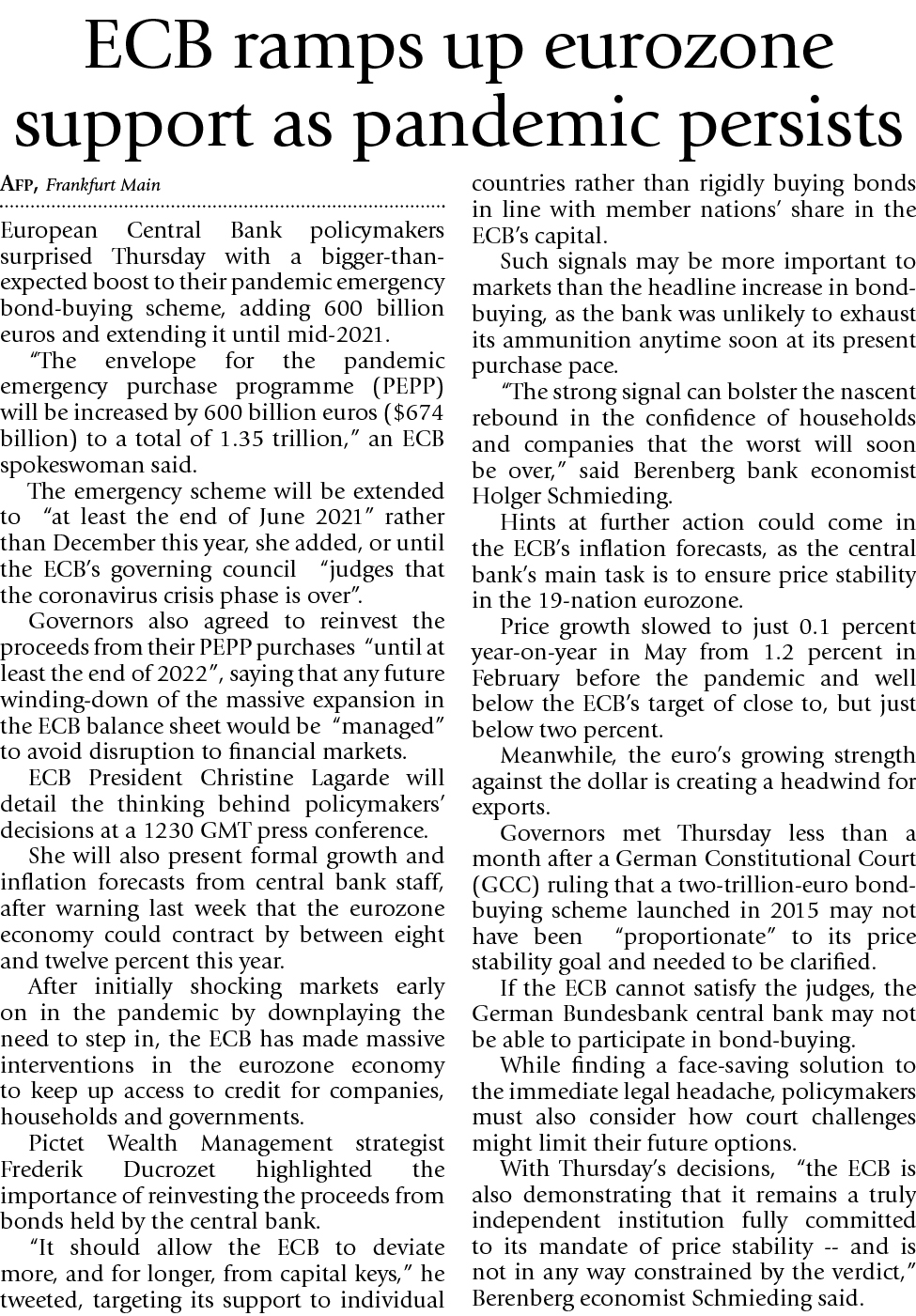 ECB ramps up eurozone support as pandemic persists

AFP, Frankfurt Main

European Central Bank policymakers surprised Thursday with a bigger-than-expected boost to their pandemic emergency bond-buying scheme, adding 600 billion euros and extending it until mid-2021.

"The envelope for the pandemic emergency purchase programme (PEPP) will be increased by 600 billion euros ($674 billion) to a total of 1.35 trillion," an ECB spokeswoman said.

The emergency scheme will be extended to "at least the end of June 2021" rather than December this year, she added, or until the ECB's governing council "judges that the coronavirus crisis phase is over".

Governors also agreed to reinvest the proceeds from their PEPP purchases "until at least the end of 2022", saying that any future winding-down of the massive expansion in the ECB balance sheet would be "managed" to avoid disruption to financial markets.

ECB President Christine Lagarde will detail the thinking behind policymakers' decisions at a 1230 GMT press conference.

She will also present formal growth and inflation forecasts from central bank staff, after warning last week that the eurozone economy could contract by between eight and twelve percent this year.

After initially shocking markets early on in the pandemic by downplaying the need to step in, the ECB has made massive interventions in the eurozone economy to keep up access to credit for companies, households and governments.

Pictet Wealth Management strategist Frederik Ducrozet highlighted the importance of reinvesting the proceeds from bonds held by the central bank.

"It should allow the ECB to deviate more, and for longer, from capital keys," he tweeted, targeting its support to individual countries rather than rigidly buying bonds in line with member nations' share in the ECB's capital.

Such signals may be more important to markets than the headline increase in bond-buying, as the bank was unlikely to exhaust its ammunition anytime soon at its present purchase pace.

"The strong signal can bolster the nascent rebound in the confidence of households and companies that the worst will soon be over," said Berenberg bank economist Holger Schmieding.

Hints at further action could come in the ECB's inflation forecasts, as the central bank's main task is to ensure price stability in the 19-nation eurozone.

Price growth slowed to just 0.1 percent year-on-year in May from 1.2 percent in February before the pandemic and well below the ECB's target of close to, but just below two percent.

Meanwhile, the euro's growing strength against the dollar is creating a headwind for exports.

Governors met Thursday less than a month after a German Constitutional Court (GCC) ruling that a two-trillion-euro bond-buying scheme launched in 2015 may not have been "proportionate" to its price stability goal and needed to be clarified.

If the ECB cannot satisfy the judges, the German Bundesbank central bank may not be able to participate in bond-buying.

While finding a face-saving solution to the immediate legal headache, policymakers must also consider how court challenges might limit their future options.

With Thursday's decisions, "the ECB is also demonstrating that it remains a truly independent institution fully committed to its mandate of price stability -- and is not in any way constrained by the verdict," Berenberg economist Schmieding said.